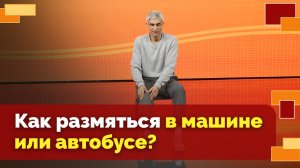 Как размяться в машине или автобусе?